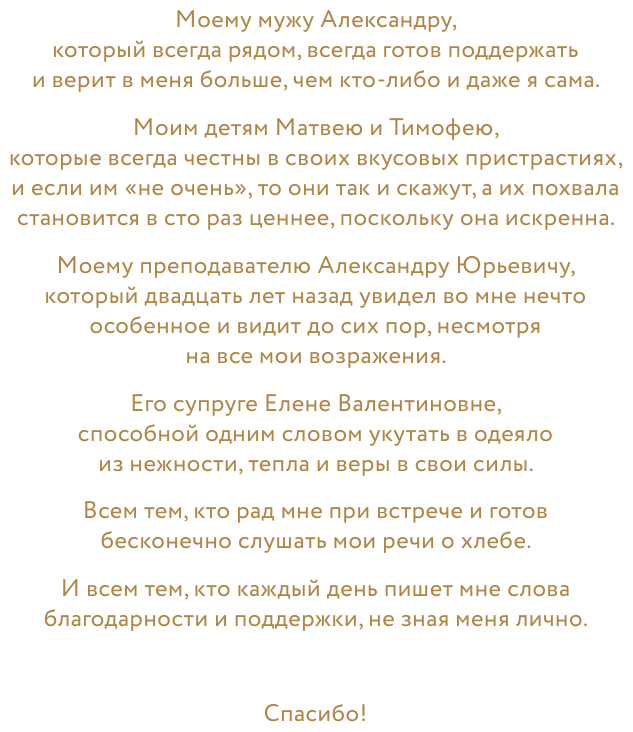 Моему мужу Александру, который всегда рядом, всегда готов поддержать и верит в меня больше, чем кто-либо и даже я сама.

Моим детям Матвею и Тимофею, которые всегда честны в своих вкусовых пристрастиях, и если им «не очень», то они так и скажут, а их похвала становится в сто раз ценнее, поскольку она искренна.

Моему преподавателю Александру Юрьевичу, который двадцать лет назад увидел во мне нечто особенное и видит до сих пор, несмотря на все мои возражения.

Его супруге Елене Валентиновне, способной одним словом укутать в одеяло из нежности, тепла и веры в свои силы.

Всем тем, кто рад мне при встрече и готов бесконечно слушать мои речи о хлебе.

И всем тем, кто каждый день пишет мне слова благодарности и поддержки, не зная меня лично.

Спасибо!